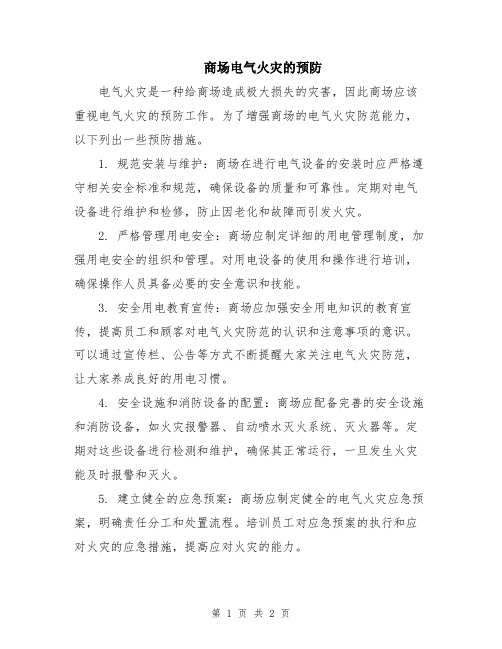 商场电气火灾的预防

电气火灾是一种给商场造成极大损失的灾害，因此商场应该重视电气火灾的预防工作。为了增强商场的电气火灾防范能力，以下列出一些预防措施。

1. 规范安装与维护：商场在进行电气设备的安装时应严格遵守相关安全标准和规范，确保设备的质量和可靠性。定期对电气设备进行维护和检修，防止因老化和故障而引发火灾。

2. 严格管理用电安全：商场应制定详细的用电管理制度，加强用电安全的组织和管理。对用电设备的使用和操作进行培训，确保操作人员具备必要的安全意识和技能。

3. 安全用电教育宣传：商场应加强安全用电知识的教育宣传，提高员工和顾客对电气火灾防范的认识和注意事项的意识。可以通过宣传栏、公告等方式不断提醒大家关注电气火灾防范，让大家养成良好的用电习惯。

4. 安全设施和消防设备的配置：商场应配备完善的安全设施和消防设备，如火灾报警器、自动喷水灭火系统、灭火器等。定期对这些设备进行检测和维护，确保其正常运行，一旦发生火灾能及时报警和灭火。

5. 建立健全的应急预案：商场应制定健全的电气火灾应急预案，明确责任分工和处置流程。培训员工对应急预案的执行和应对火灾的应急措施，提高应对火灾的能力。

第 1 页 共 2 页